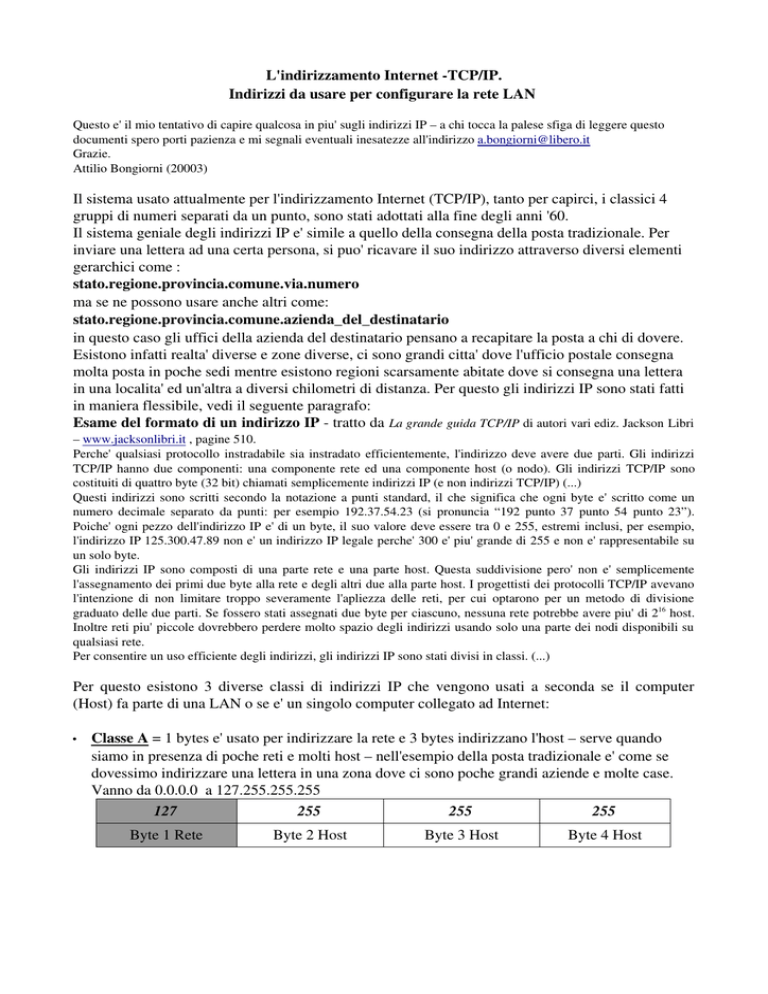 L'indirizzamento Internet -TCP/IP.
Indirizzi da usare per configurare la rete LAN

Questo e' il mio tentativo di capire qualcosa in piu' sugli indirizzi IP – a chi tocca la palese sfiga di leggere questo documenti spero porti pazienza e mi segnali eventuali inesatezze all'indirizzo a.bongiorni@libero.it
Grazie.
Attilio Bongiorni (20003)

Il sistema usato attualmente per l'indirizzamento Internet (TCP/IP), tanto per capirci, i classici 4 gruppi di numeri separati da un punto, sono stati adottati alla fine degli anni '60.
Il sistema geniale degli indirizzi IP e' simile a quello della consegna della posta tradizionale. Per inviare una lettera ad una certa persona, si puo' ricavare il suo indirizzo attraverso diversi elementi gerarchici come :
stato.regione.provincia.comune.via.numero
ma se ne possono usare anche altri come:
stato.regione.provincia.comune.azienda_del_destinatario
in questo caso gli uffici della azienda del destinatario pensano a recapitare la posta a chi di dovere. Esistono infatti realta' diverse e zone diverse, ci sono grandi citta' dove l'ufficio postale consegna molta posta in poche sedi mentre esistono regioni scarsamente abitate dove si consegna una lettera in una localita' ed un'altra a diversi chilometri di distanza. Per questo gli indirizzi IP sono stati fatti in maniera flessibile, vedi il seguente paragrafo:
Esame del formato di un indirizzo IP - tratto da La grande guida TCP/IP di autori vari ediz. Jackson Libri – www.jacksonlibri.it , pagine 510.
Perche' qualsiasi protocollo instradabile sia instradato efficientemente, l'indirizzo deve avere due parti. Gli indirizzi TCP/IP hanno due componenti: una componente rete ed una componente host (o nodo). Gli indirizzi TCP/IP sono costituiti di quattro byte (32 bit) chiamati semplicemente indirizzi IP (e non indirizzi TCP/IP) (...)
Questi indirizzi sono scritti secondo la notazione a punti standard, il che significa che ogni byte e' scritto come un numero decimale separato da punti: per esempio 192.37.54.23 (si pronuncia "192 punto 37 punto 54 punto 23"). Poiche' ogni pezzo dell'indirizzo IP e' di un byte, il suo valore deve essere tra 0 e 255, estremi inclusi, per esempio, l'indirizzo IP 125.300.47.89 non e' un indirizzo IP legale perche' 300 e' piu' grande di 255 e non e' rappresentabile su un solo byte.
Gli indirizzi IP sono composti di una parte rete e una parte host. Questa suddivisione pero' non e' semplicemente l'assegnamento dei primi due byte alla rete e degli altri due alla parte host. I progettisti dei protocolli TCP/IP avevano l'intenzione di non limitare troppo severamente l'apliezza delle reti, per cui optarono per un metodo di divisione graduato delle due parti. Se fossero stati assegnati due byte per ciascuno, nessuna rete potrebbe avere piu' di $2^{16}$ host. Inoltre reti piu' piccole dovrebbero perdere molto spazio degli indirizzi usando solo una parte dei nodi disponibili su qualsiasi rete.
Per consentire un uso efficiente degli indirizzi, gli indirizzi IP sono stati divisi in classi. (...)

Per questo esistono 3 diverse classi di indirizzi IP che vengono usati a seconda se il computer (Host) fa parte di una LAN o se e' un singolo computer collegato ad Internet:

• Classe A = 1 bytes e' usato per indirizzare la rete e 3 bytes indirizzano l'host – serve quando siamo in presenza di poche reti e molti host – nell'esempio della posta tradizionale e' come se dovessimo indirizzare una lettera in una zona dove ci sono poche grandi aziende e molte case. Vanno da 0.0.0.0 a 127.255.255.255

| 127 | 255 | 255 | 255 |
|---|---|---|---|
| Byte 1 Rete | Byte 2 Host | Byte 3 Host | Byte 4 Host |